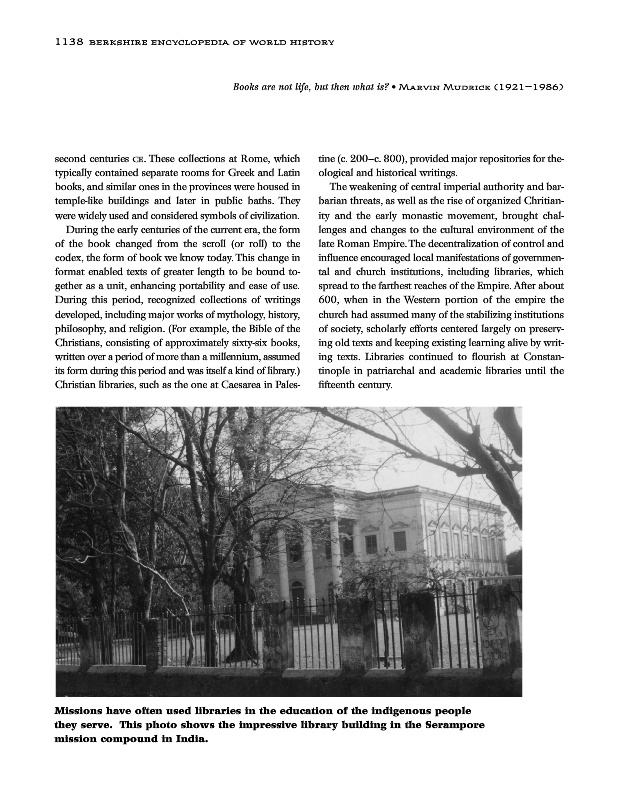 1138 BERKSHIRE ENCYCLOPEDIA OF WORLD HISTORY

Books are not life, but then what is? • MARVIN MUDRICK (1921–1986)

second centuries CE. These collections at Rome, which typically contained separate rooms for Greek and Latin books, and similar ones in the provinces were housed in temple-like buildings and later in public baths. They were widely used and considered symbols of civilization.

During the early centuries of the current era, the form of the book changed from the scroll (or roll) to the codex, the form of book we know today. This change in format enabled texts of greater length to be bound together as a unit, enhancing portability and ease of use. During this period, recognized collections of writings developed, including major works of mythology, history, philosophy, and religion. (For example, the Bible of the Christians, consisting of approximately sixty-six books, written over a period of more than a millennium, assumed its form during this period and was itself a kind of library.) Christian libraries, such as the one at Caesarea in Palestine (c. 200–c. 800), provided major repositories for theological and historical writings.

The weakening of central imperial authority and barbarian threats, as well as the rise of organized Chritianity and the early monastic movement, brought challenges and changes to the cultural environment of the late Roman Empire. The decentralization of control and influence encouraged local manifestations of governmental and church institutions, including libraries, which spread to the farthest reaches of the Empire. After about 600, when in the Western portion of the empire the church had assumed many of the stabilizing institutions of society, scholarly efforts centered largely on preserving old texts and keeping existing learning alive by writing texts. Libraries continued to flourish at Constantinople in patriarchal and academic libraries until the fifteenth century.

Missions have often used libraries in the education of the indigenous people they serve. This photo shows the impressive library building in the Serampore mission compound in India.